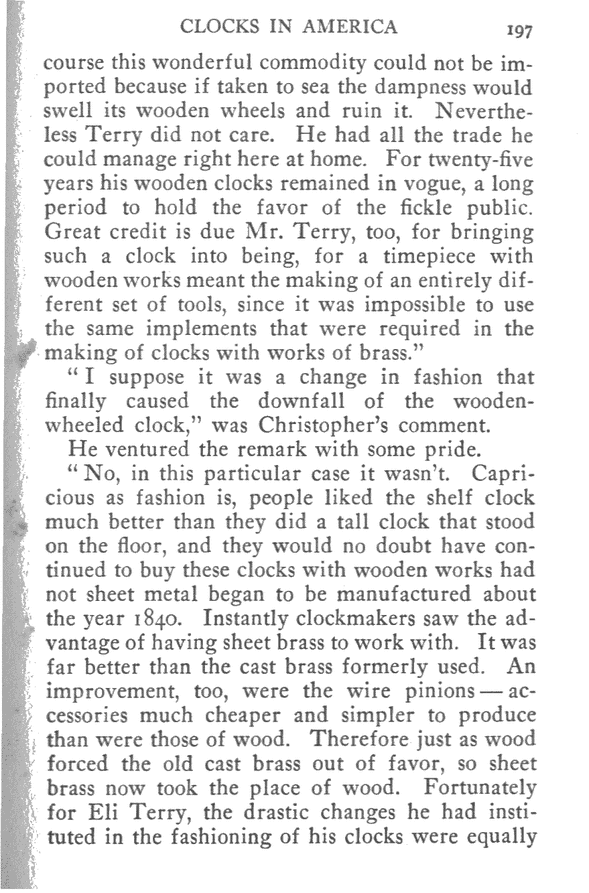 CLOCKS IN AMERICA 197

course this wonderful commodity could not be imported because if taken to sea the dampness would swell its wooden wheels and ruin it. Nevertheless Terry did not care. He had all the trade he could manage right here at home. For twenty-five years his wooden clocks remained in vogue, a long period to hold the favor of the fickle public. Great credit is due Mr. Terry, too, for bringing such a clock into being, for a timepiece with wooden works meant the making of an entirely different set of tools, since it was impossible to use the same implements that were required in the making of clocks with works of brass."

"I suppose it was a change in fashion that finally caused the downfall of the wooden-wheeled clock," was Christopher's comment.

He ventured the remark with some pride.

"No, in this particular case it wasn't. Capricious as fashion is, people liked the shelf clock much better than they did a tall clock that stood on the floor, and they would no doubt have continued to buy these clocks with wooden works had not sheet metal began to be manufactured about the year 1840. Instantly clockmakers saw the advantage of having sheet brass to work with. It was far better than the cast brass formerly used. An improvement, too, were the wire pinions — accessories much cheaper and simpler to produce than were those of wood. Therefore just as wood forced the old cast brass out of favor, so sheet brass now took the place of wood. Fortunately for Eli Terry, the drastic changes he had instituted in the fashioning of his clocks were equally